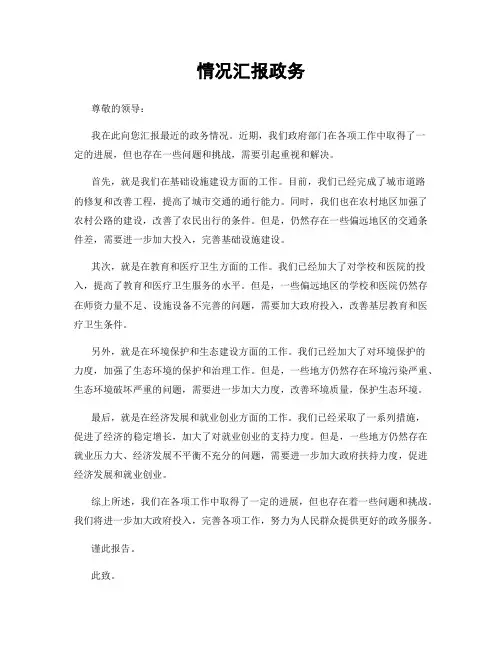 情况汇报政务

尊敬的领导：

我在此向您汇报最近的政务情况。近期，我们政府部门在各项工作中取得了一定的进展，但也存在一些问题和挑战，需要引起重视和解决。

首先，就是我们在基础设施建设方面的工作。目前，我们已经完成了城市道路的修复和改善工程，提高了城市交通的通行能力。同时，我们也在农村地区加强了农村公路的建设，改善了农民出行的条件。但是，仍然存在一些偏远地区的交通条件差，需要进一步加大投入，完善基础设施建设。

其次，就是在教育和医疗卫生方面的工作。我们已经加大了对学校和医院的投入，提高了教育和医疗卫生服务的水平。但是，一些偏远地区的学校和医院仍然存在师资力量不足、设施设备不完善的问题，需要加大政府投入，改善基层教育和医疗卫生条件。

另外，就是在环境保护和生态建设方面的工作。我们已经加大了对环境保护的力度，加强了生态环境的保护和治理工作。但是，一些地方仍然存在环境污染严重、生态环境破坏严重的问题，需要进一步加大力度，改善环境质量，保护生态环境。

最后，就是在经济发展和就业创业方面的工作。我们已经采取了一系列措施，促进了经济的稳定增长，加大了对就业创业的支持力度。但是，一些地方仍然存在就业压力大、经济发展不平衡不充分的问题，需要进一步加大政府扶持力度，促进经济发展和就业创业。

综上所述，我们在各项工作中取得了一定的进展，但也存在着一些问题和挑战。我们将进一步加大政府投入，完善各项工作，努力为人民群众提供更好的政务服务。

谨此报告。

此致。